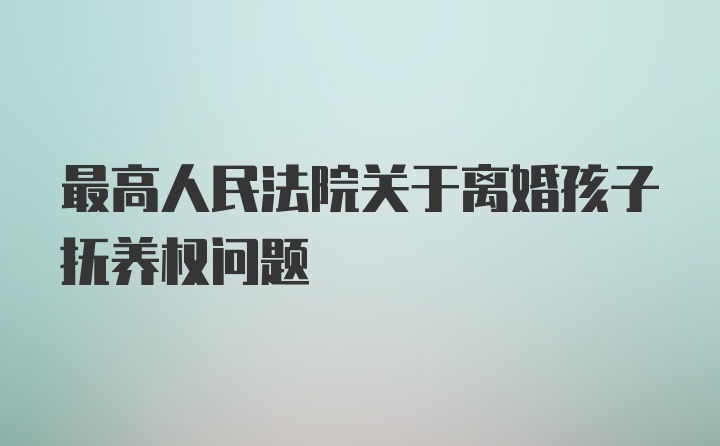 最高人民法院关于离婚孩子抚养权问题